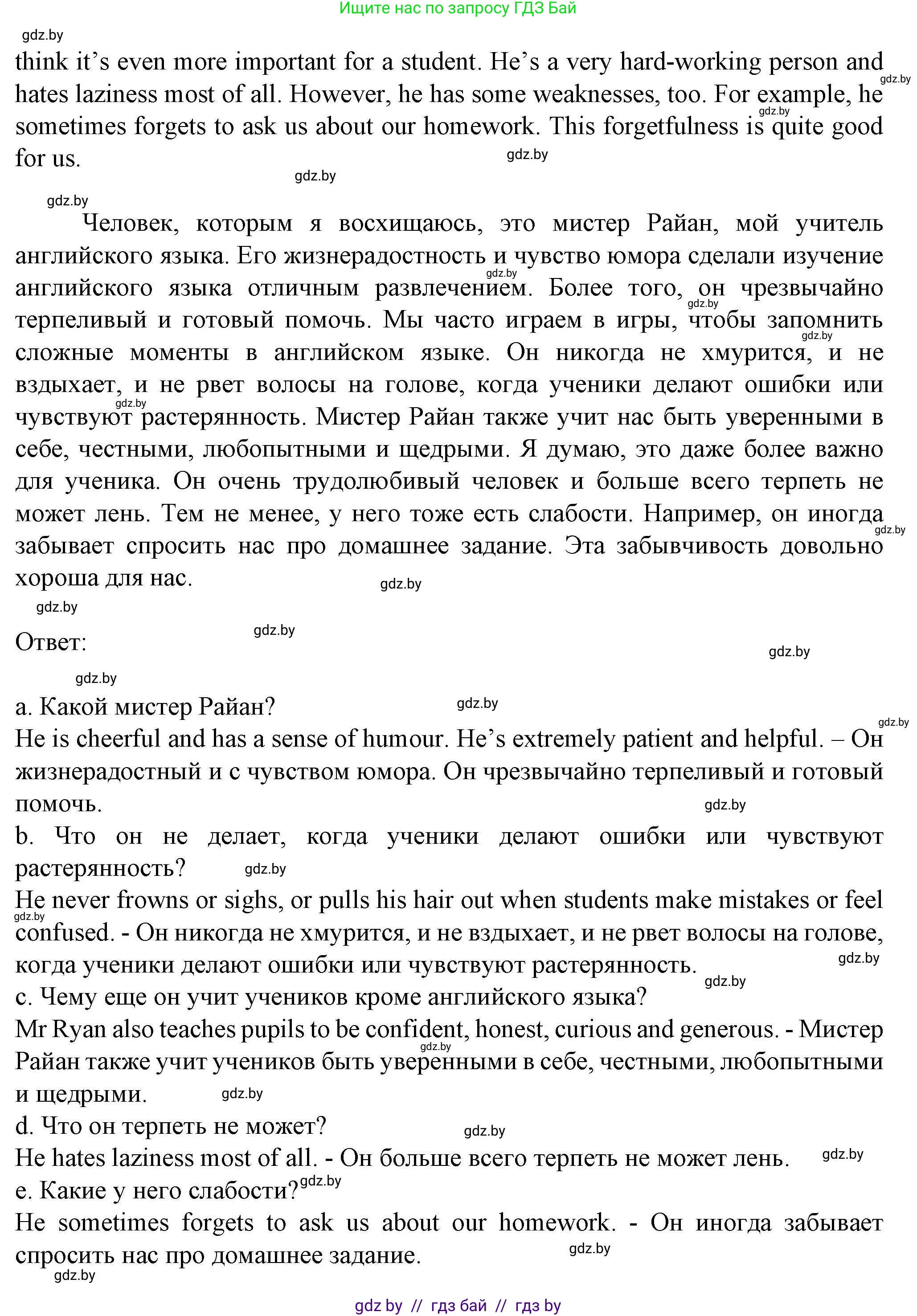 Ищите нас по запросу ГДЗ Бай

gdz.by

think it's even more important for a student. He's a very hard-working person and hates laziness most of all. However, he has some weaknesses, too. For example, he sometimes forgets to ask us about our homework. This forgetfulness is quite good for us.

Человек, которым я восхищаюсь, это мистер Райан, мой учитель английского языка. Его жизнерадостность и чувство юмора сделали изучение английского языка отличным развлечением. Более того, он чрезвычайно терпеливый и готовый помочь. Мы часто играем в игры, чтобы запомнить сложные моменты в английском языке. Он никогда не хмурится, и не вздыхает, и не рвет волосы на голове, когда ученики делают ошибки или чувствуют растерянность. Мистер Райан также учит нас быть уверенными в себе, честными, любопытными и щедрыми. Я думаю, это даже более важно для ученика. Он очень трудолюбивый человек и больше всего терпеть не может лень. Тем не менее, у него тоже есть слабости. Например, он иногда забывает спросить нас про домашнее задание. Эта забывчивость довольно хороша для нас.

Ответ:

a. Какой мистер Райан?
He is cheerful and has a sense of humour. He's extremely patient and helpful. – Он жизнерадостный и с чувством юмора. Он чрезвычайно терпеливый и готовый помочь.
b. Что он не делает, когда ученики делают ошибки или чувствуют растерянность?
He never frowns or sighs, or pulls his hair out when students make mistakes or feel confused. - Он никогда не хмурится, и не вздыхает, и не рвет волосы на голове, когда ученики делают ошибки или чувствуют растерянность.
c. Чему еще он учит учеников кроме английского языка?
Mr Ryan also teaches pupils to be confident, honest, curious and generous. - Мистер Райан также учит учеников быть уверенными в себе, честными, любопытными и щедрыми.
d. Что он терпеть не может?
He hates laziness most of all. - Он больше всего терпеть не может лень.
e. Какие у него слабости?
He sometimes forgets to ask us about our homework. - Он иногда забывает спросить нас про домашнее задание.

gdz.by // гдз бай // гдз by